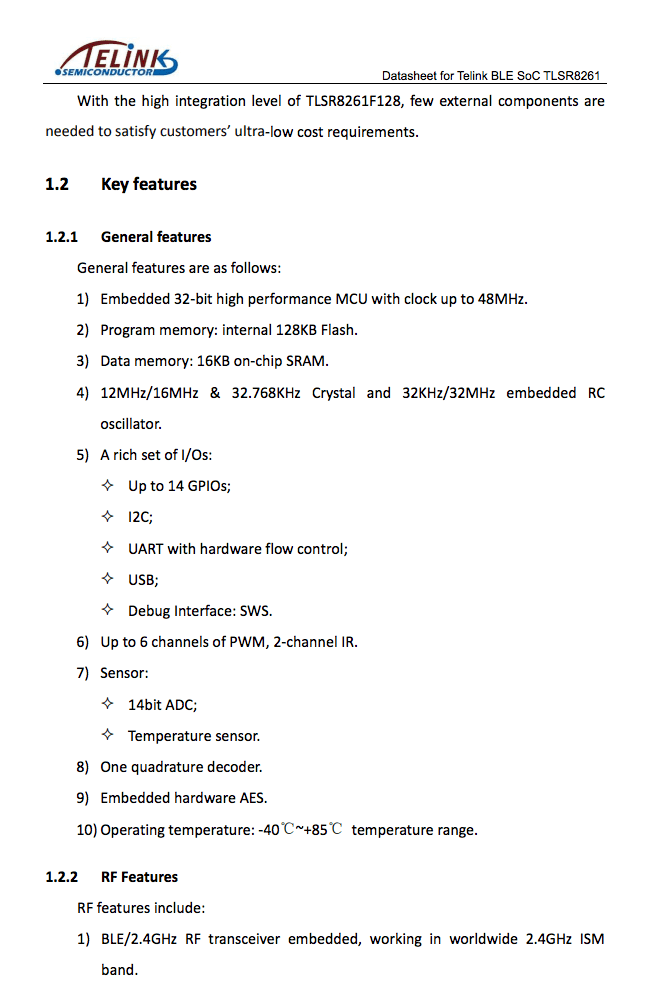 TELINK SEMICONDUCTOR

Datasheet for Telink BLE SoC TLSR8261

With the high integration level of TLSR8261F128, few external components are needed to satisfy customers' ultra-low cost requirements.

1.2 Key features

1.2.1 General features

General features are as follows:

1) Embedded 32-bit high performance MCU with clock up to 48MHz.

2) Program memory: internal 128KB Flash.

3) Data memory: 16KB on-chip SRAM.

4) 12MHz/16MHz & 32.768KHz Crystal and 32KHz/32MHz embedded RC oscillator.

5) A rich set of I/Os:

✧ Up to 14 GPIOs;

✧ I2C;

✧ UART with hardware flow control;

✧ USB;

✧ Debug Interface: SWS.

6) Up to 6 channels of PWM, 2-channel IR.

7) Sensor:

✧ 14bit ADC;

✧ Temperature sensor.

8) One quadrature decoder.

9) Embedded hardware AES.

10) Operating temperature: -40℃~+85℃ temperature range.

1.2.2 RF Features

RF features include:

1) BLE/2.4GHz RF transceiver embedded, working in worldwide 2.4GHz ISM band.